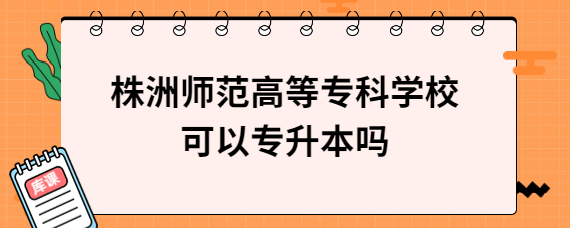 株洲师范高等专科学校
可以专升本吗

库课